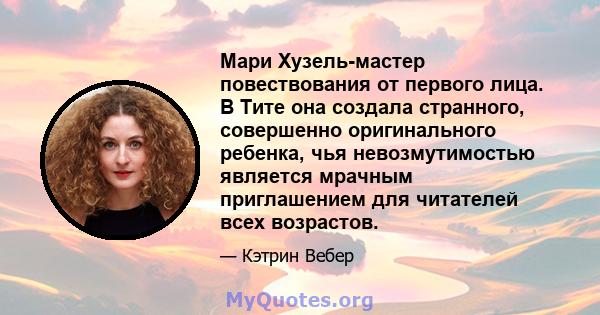 Мари Хузель-мастер повествования от первого лица. В Тите она создала странного, совершенно оригинального ребенка, чья невозмутимостью является мрачным приглашением для читателей всех возрастов.

— Кэтрин Вебер

MyQuotes.org